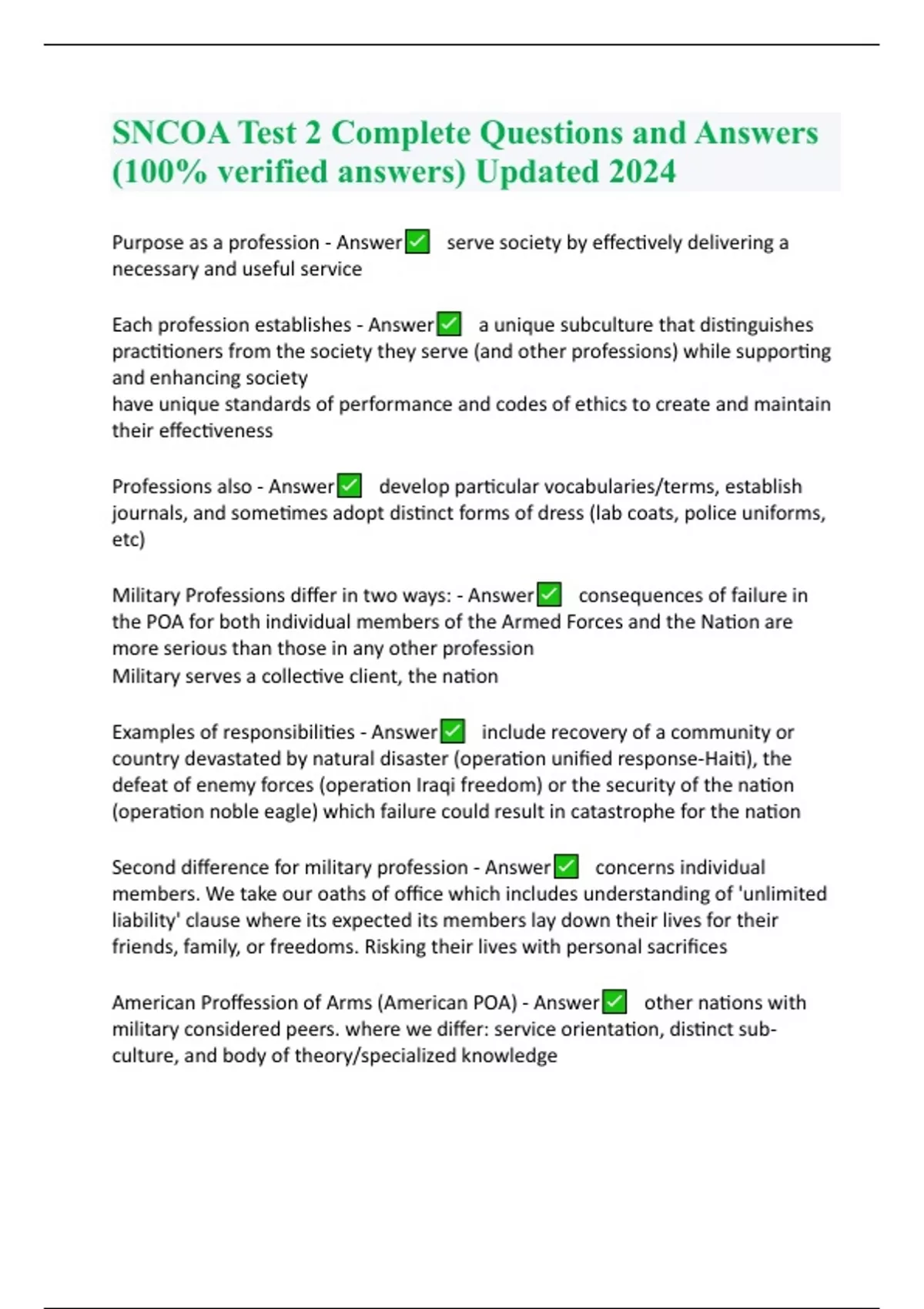 SNCOA Test 2 Complete Questions and Answers (100% verified answers) Updated 2024

Purpose as a profession - Answer✅ serve society by effectively delivering a necessary and useful service

Each profession establishes - Answer✅ a unique subculture that distinguishes practitioners from the society they serve (and other professions) while supporting and enhancing society
have unique standards of performance and codes of ethics to create and maintain their effectiveness

Professions also - Answer✅ develop particular vocabularies/terms, establish journals, and sometimes adopt distinct forms of dress (lab coats, police uniforms, etc)

Military Professions differ in two ways: - Answer✅ consequences of failure in the POA for both individual members of the Armed Forces and the Nation are more serious than those in any other profession
Military serves a collective client, the nation

Examples of responsibilities - Answer✅ include recovery of a community or country devastated by natural disaster (operation unified response-Haiti), the defeat of enemy forces (operation Iraqi freedom) or the security of the nation (operation noble eagle) which failure could result in catastrophe for the nation

Second difference for military profession - Answer✅ concerns individual members. We take our oaths of office which includes understanding of 'unlimited liability' clause where its expected its members lay down their lives for their friends, family, or freedoms. Risking their lives with personal sacrifices

American Proffession of Arms (American POA) - Answer✅ other nations with military considered peers. where we differ: service orientation, distinct sub-culture, and body of theory/specialized knowledge